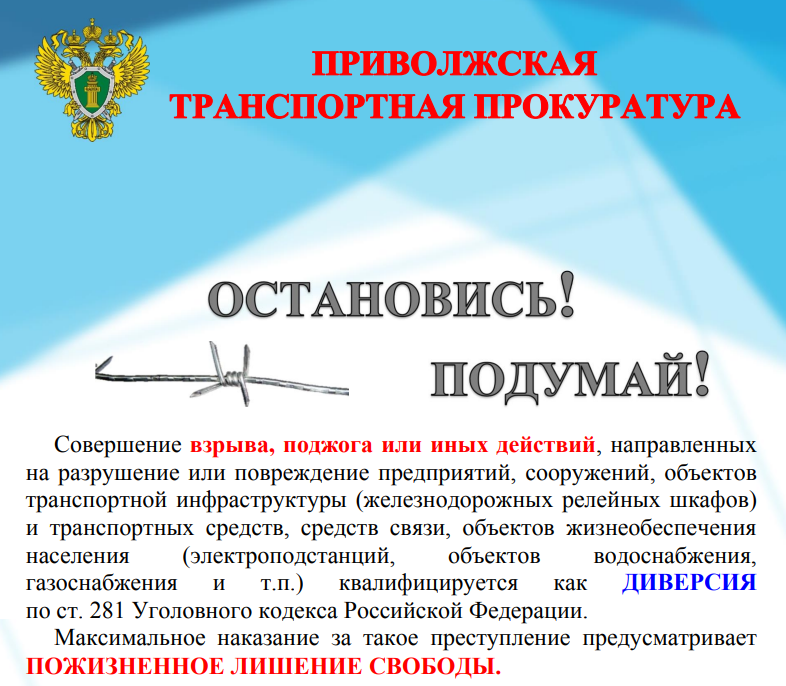 ПРИВОЛЖСКАЯ
ТРАНСПОРТНАЯ ПРОКУРАТУРА

ОСТАНОВИСЬ!

ПОДУМАЙ!

Совершение взрыва, поджога или иных действий, направленных на разрушение или повреждение предприятий, сооружений, объектов транспортной инфраструктуры (железнодорожных релейных шкафов) и транспортных средств, средств связи, объектов жизнеобеспечения населения (электроподстанций, объектов водоснабжения, газоснабжения и т.п.) квалифицируется как ДИВЕРСИЯ по ст. 281 Уголовного кодекса Российской Федерации.

Максимальное наказание за такое преступление предусматривает ПОЖИЗНЕННОЕ ЛИШЕНИЕ СВОБОДЫ.